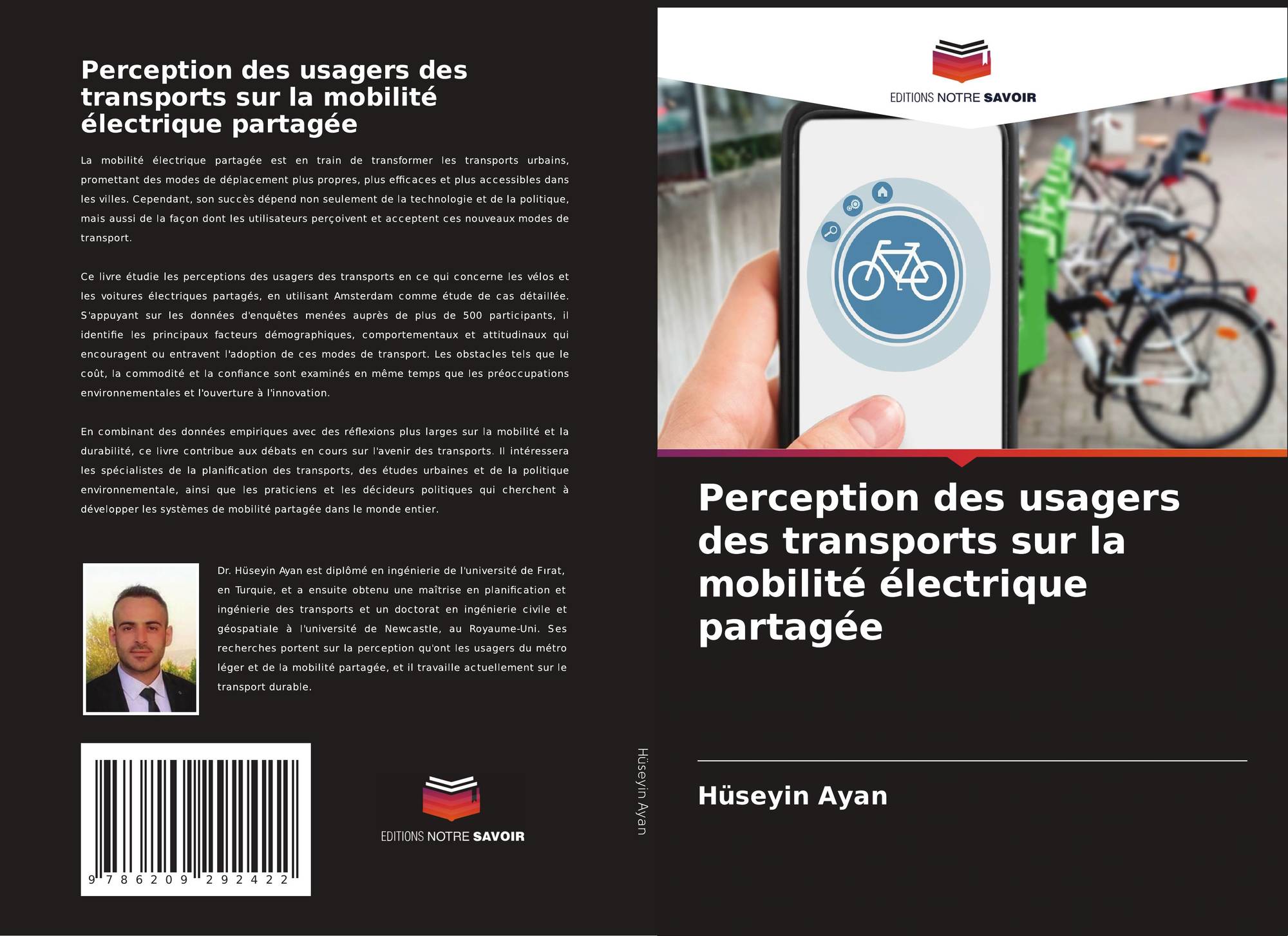 Perception des usagers des transports sur la mobilité électrique partagée

La mobilité électrique partagée est en train de transformer les transports urbains, promettant des modes de déplacement plus propres, plus efficaces et plus accessibles dans les villes. Cependant, son succès dépend non seulement de la technologie et de la politique, mais aussi de la façon dont les utilisateurs perçoivent et acceptent ces nouveaux modes de transport.

Ce livre étudie les perceptions des usagers des transports en ce qui concerne les vélos et les voitures électriques partagés, en utilisant Amsterdam comme étude de cas détaillée. S'appuyant sur les données d'enquêtes menées auprès de plus de 500 participants, il identifie les principaux facteurs démographiques, comportementaux et attitudinaux qui encouragent ou entravent l'adoption de ces modes de transport. Les obstacles tels que le coût, la commodité et la confiance sont examinés en même temps que les préoccupations environnementales et l'ouverture à l'innovation.

En combinant des données empiriques avec des réflexions plus larges sur la mobilité et la durabilité, ce livre contribue aux débats en cours sur l'avenir des transports. Il intéressera les spécialistes de la planification des transports, des études urbaines et de la politique environnementale, ainsi que les praticiens et les décideurs politiques qui cherchent à développer les systèmes de mobilité partagée dans le monde entier.

Dr. Hüseyin Ayan est diplômé en ingénierie de l'université de Fırat, en Turquie, et a ensuite obtenu une maîtrise en planification et ingénierie des transports et un doctorat en ingénierie civile et géospatiale à l'université de Newcastle, au Royaume-Uni. Ses recherches portent sur la perception qu'ont les usagers du métro léger et de la mobilité partagée, et il travaille actuellement sur le transport durable.

9 786209 292422

EDITIONS NOTRE SAVOIR

Hüseyin Ayan

EDITIONS NOTRE SAVOIR

Perception des usagers des transports sur la mobilité électrique partagée

Hüseyin Ayan